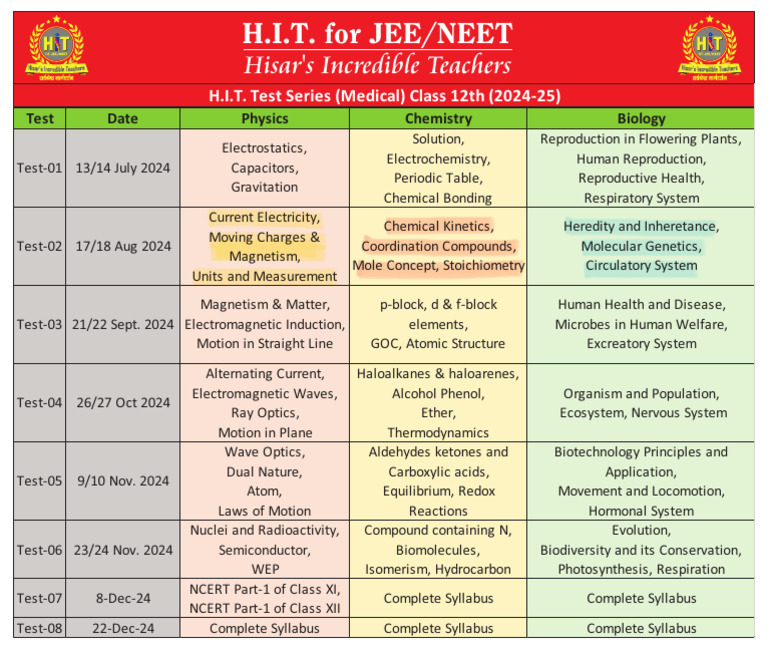 H.I.T. for JEE/NEET
Hisar's Incredible Teachers

H.I.T. Test Series (Medical) Class 12th (2024-25)

| Test | Date | Physics | Chemistry | Biology |
|---|---|---|---|---|
| Test-01 | 13/14 July 2024 | Electrostatics, Capacitors, Gravitation | Solution, Electrochemistry, Periodic Table, Chemical Bonding | Reproduction in Flowering Plants, Human Reproduction, Reproductive Health, Respiratory System |
| Test-02 | 17/18 Aug 2024 | Current Electricity, Moving Charges & Magnetism, Units and Measurement | Chemical Kinetics, Coordination Compounds, Mole Concept, Stoichiometry | Heredity and Inheretance, Molecular Genetics, Circulatory System |
| Test-03 | 21/22 Sept. 2024 | Magnetism & Matter, Electromagnetic Induction, Motion in Straight Line | p-block, d & f-block elements, GOC, Atomic Structure | Human Health and Disease, Microbes in Human Welfare, Excreatory System |
| Test-04 | 26/27 Oct 2024 | Alternating Current, Electromagnetic Waves, Ray Optics, Motion in Plane | Haloalkanes & haloarenes, Alcohol Phenol, Ether, Thermodynamics | Organism and Population, Ecosystem, Nervous System |
| Test-05 | 9/10 Nov. 2024 | Wave Optics, Dual Nature, Atom, Laws of Motion | Aldehydes ketones and Carboxylic acids, Equilibrium, Redox Reactions | Biotechnology Principles and Application, Movement and Locomotion, Hormonal System |
| Test-06 | 23/24 Nov. 2024 | Nuclei and Radioactivity, Semiconductor, WEP | Compound containing N, Biomolecules, Isomerism, Hydrocarbon | Evolution, Biodiversity and its Conservation, Photosynthesis, Respiration |
| Test-07 | 8-Dec-24 | NCERT Part-1 of Class XI, NCERT Part-1 of Class XII | Complete Syllabus | Complete Syllabus |
| Test-08 | 22-Dec-24 | Complete Syllabus | Complete Syllabus | Complete Syllabus |